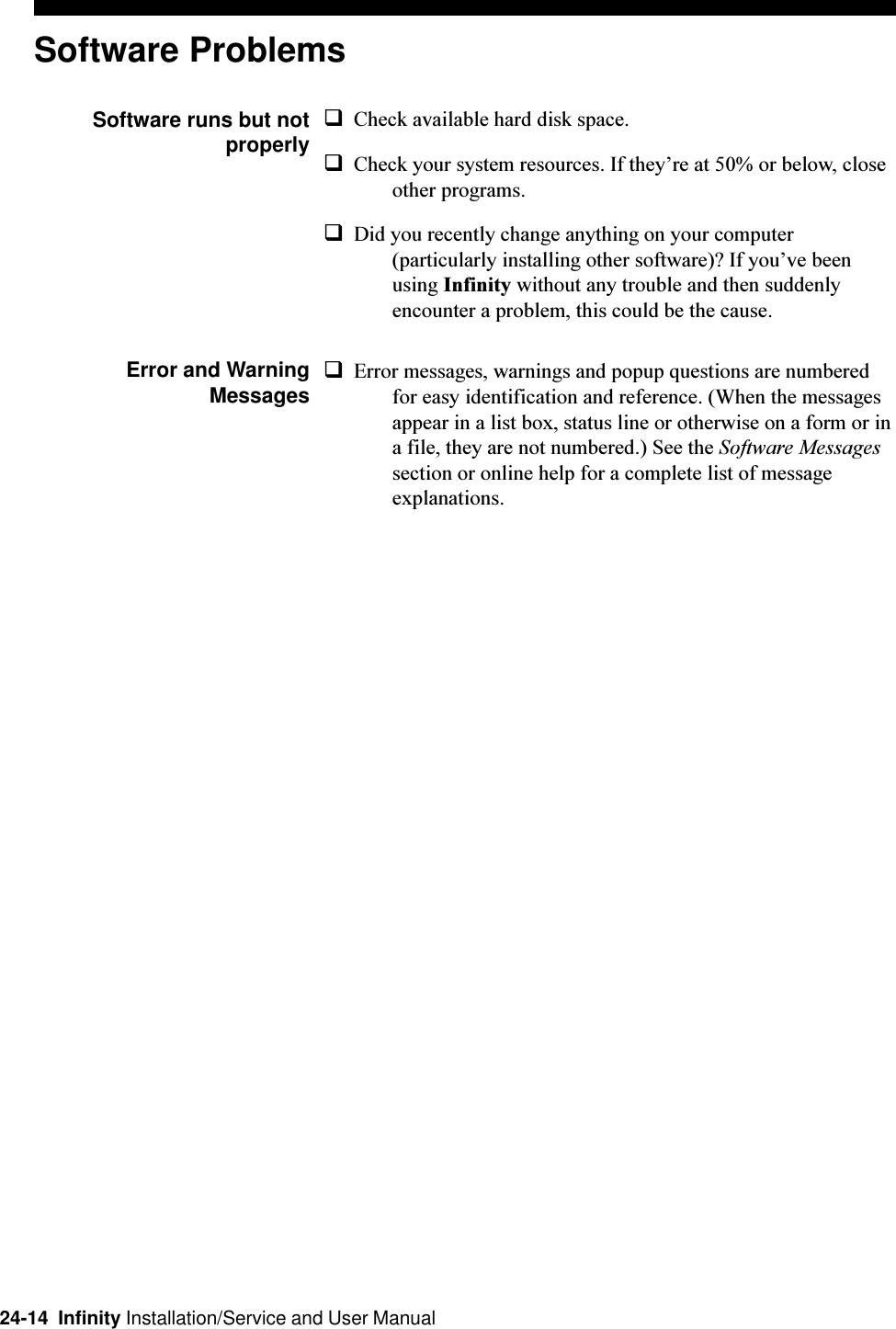 Software Problems

Software runs but not properly

❑ Check available hard disk space.

❑ Check your system resources. If they're at 50% or below, close other programs.

❑ Did you recently change anything on your computer (particularly installing other software)? If you've been using Infinity without any trouble and then suddenly encounter a problem, this could be the cause.

Error and Warning Messages

❑ Error messages, warnings and popup questions are numbered for easy identification and reference. (When the messages appear in a list box, status line or otherwise on a form or in a file, they are not numbered.) See the Software Messages section or online help for a complete list of message explanations.

24-14 Infinity Installation/Service and User Manual